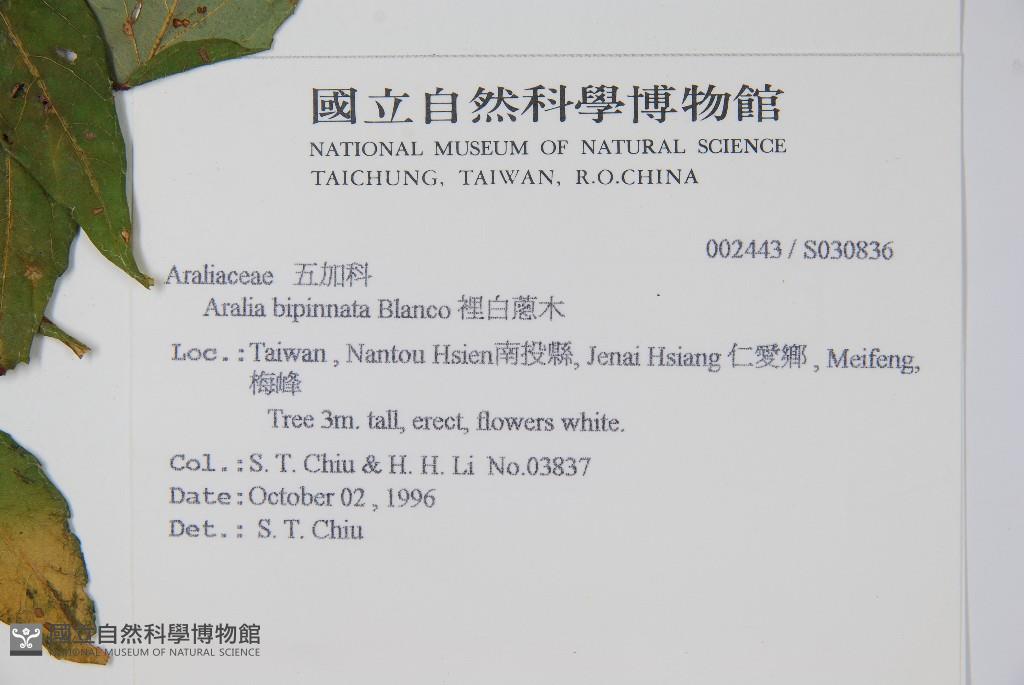 國立自然科學博物館
NATIONAL MUSEUM OF NATURAL SCIENCE
TAICHUNG, TAIWAN, R.O.CHINA

002443 / S030836

Araliaceae 五加科
Aralia bipinnata Blanco 裡白蔥木

Loc.: Taiwan , Nantou Hsien南投縣, Jenai Hsiang 仁愛鄉 , Meifeng, 梅峰

Tree 3m. tall, erect, flowers white.

Col.: S. T. Chiu & H. H. Li No.03837
Date: October 02 , 1996
Det.: S. T. Chiu

國立自然科學博物館
NATIONAL MUSEUM OF NATURAL SCIENCE